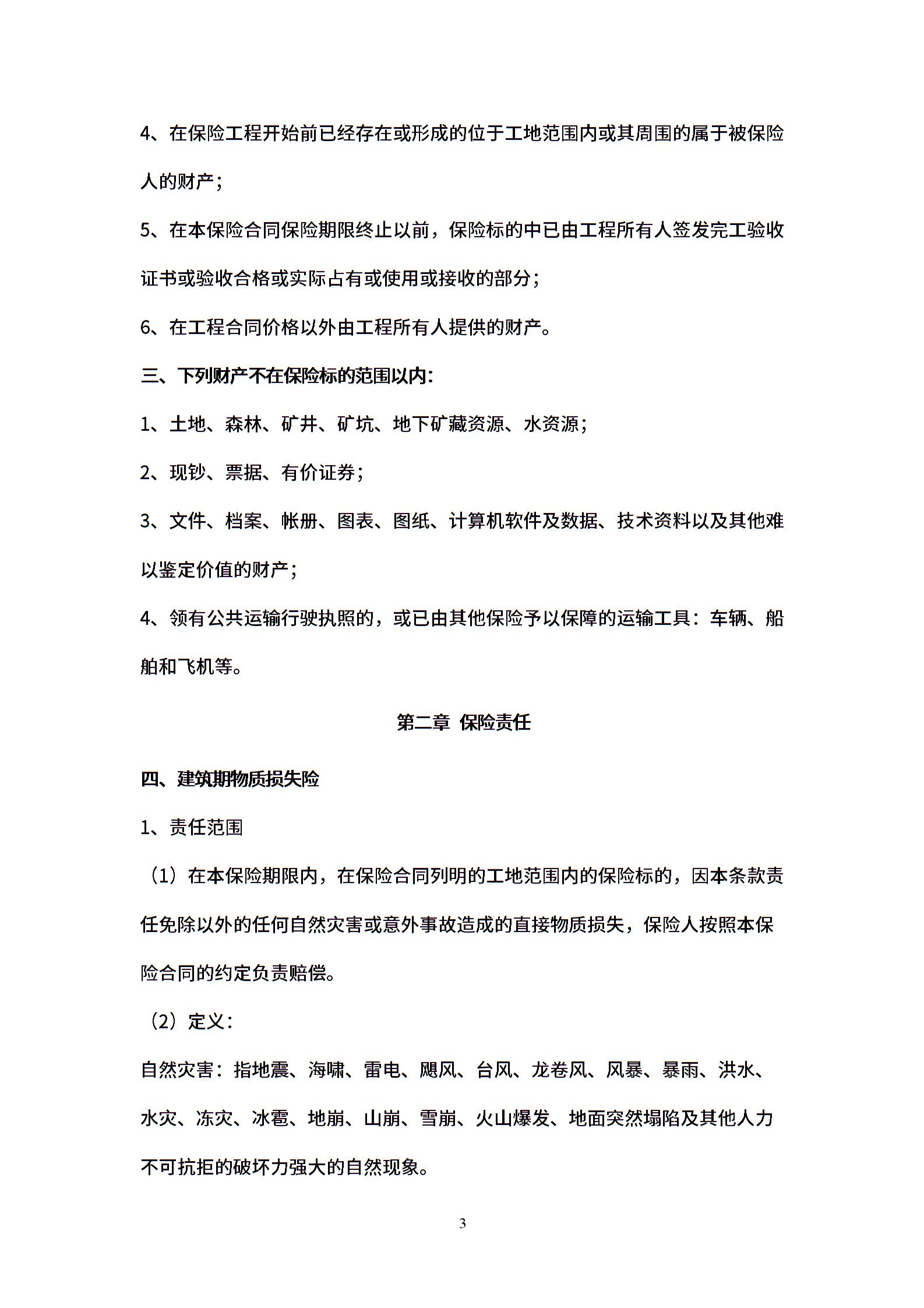 4、在保险工程开始前已经存在或形成的位于工地范围内或其周围的属于被保险人的财产；

5、在本保险合同保险期限终止以前，保险标的中已由工程所有人签发完工验收证书或验收合格或实际占有或使用或接收的部分；

6、在工程合同价格以外由工程所有人提供的财产。

三、下列财产不在保险标的范围以内：

1、土地、森林、矿井、矿坑、地下矿藏资源、水资源；

2、现钞、票据、有价证券；

3、文件、档案、帐册、图表、图纸、计算机软件及数据、技术资料以及其他难以鉴定价值的财产；

4、领有公共运输行驶执照的，或已由其他保险予以保障的运输工具：车辆、船舶和飞机等。

第二章 保险责任

四、建筑期物质损失险

1、责任范围

（1）在本保险期限内，在保险合同列明的工地范围内的保险标的，因本条款责任免除以外的任何自然灾害或意外事故造成的直接物质损失，保险人按照本保险合同的约定负责赔偿。

（2）定义：

自然灾害：指地震、海啸、雷电、飓风、台风、龙卷风、风暴、暴雨、洪水、水灾、冻灾、冰雹、地崩、山崩、雪崩、火山爆发、地面突然塌陷及其他人力不可抗拒的破坏力强大的自然现象。

3